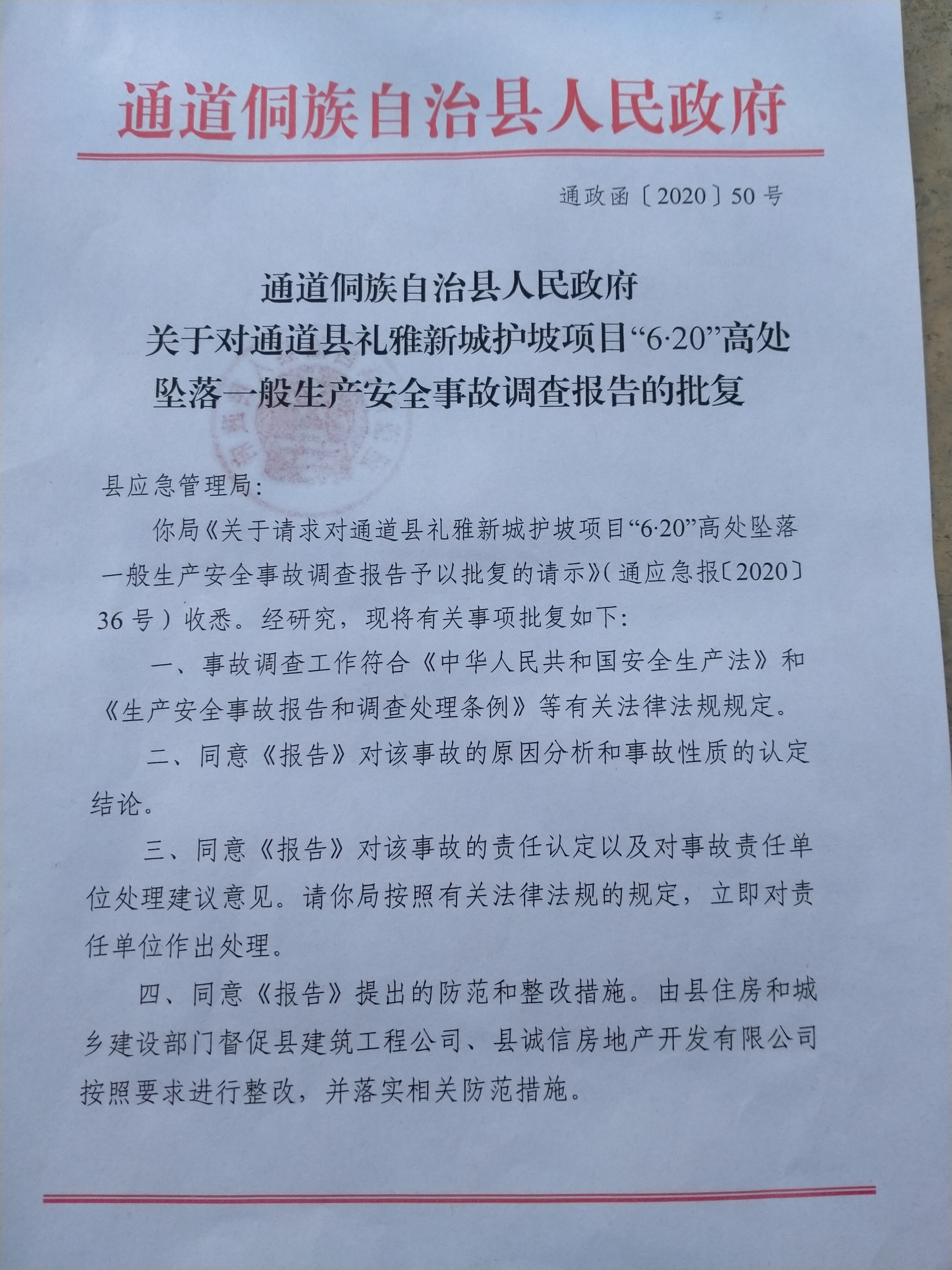 通道侗族自治县人民政府

通政函〔2020〕50号

通道侗族自治县人民政府
关于对通道县礼雅新城护坡项目“6·20”高处坠落一般生产安全事故调查报告的批复

县应急管理局:

你局《关于请求对通道县礼雅新城护坡项目“6·20”高处坠落一般生产安全事故调查报告予以批复的请示》(通应急报〔2020〕36号)收悉。经研究，现将有关事项批复如下:

一、事故调查工作符合《中华人民共和国安全生产法》和《生产安全事故报告和调查处理条例》等有关法律法规规定。

二、同意《报告》对该事故的原因分析和事故性质的认定结论。

三、同意《报告》对该事故的责任认定以及对事故责任单位处理建议意见。请你局按照有关法律法规的规定，立即对责任单位作出处理。

四、同意《报告》提出的防范和整改措施。由县住房和城乡建设部门督促县建筑工程公司、县诚信房地产开发有限公司按照要求进行整改，并落实相关防范措施。